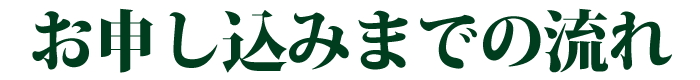 お申し込みまでの流れ